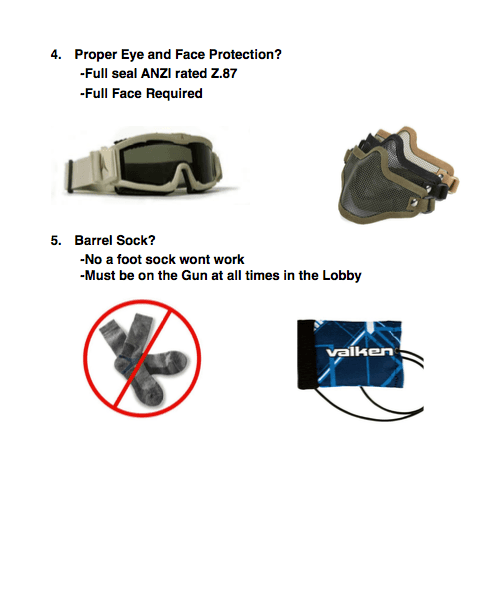 4. Proper Eye and Face Protection?
-Full seal ANZI rated Z.87
-Full Face Required

5. Barrel Sock?
-No a foot sock wont work
-Must be on the Gun at all times in the Lobby

valken